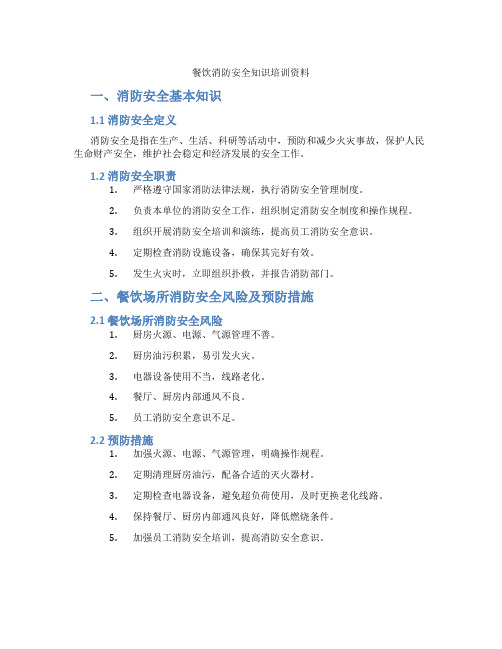 餐饮消防安全知识培训资料

一、消防安全基本知识

1.1 消防安全定义

消防安全是指在生产、生活、科研等活动中，预防和减少火灾事故，保护人民生命财产安全，维护社会稳定和经济发展的安全工作。

1.2 消防安全职责

1. 严格遵守国家消防法律法规，执行消防安全管理制度。
2. 负责本单位的消防安全工作，组织制定消防安全制度和操作规程。
3. 组织开展消防安全培训和演练，提高员工消防安全意识。
4. 定期检查消防设施设备，确保其完好有效。
5. 发生火灾时，立即组织扑救，并报告消防部门。

二、餐饮场所消防安全风险及预防措施

2.1 餐饮场所消防安全风险

1. 厨房火源、电源、气源管理不善。
2. 厨房油污积累，易引发火灾。
3. 电器设备使用不当，线路老化。
4. 餐厅、厨房内部通风不良。
5. 员工消防安全意识不足。

2.2 预防措施

1. 加强火源、电源、气源管理，明确操作规程。
2. 定期清理厨房油污，配备合适的灭火器材。
3. 定期检查电器设备，避免超负荷使用，及时更换老化线路。
4. 保持餐厅、厨房内部通风良好，降低燃烧条件。
5. 加强员工消防安全培训，提高消防安全意识。